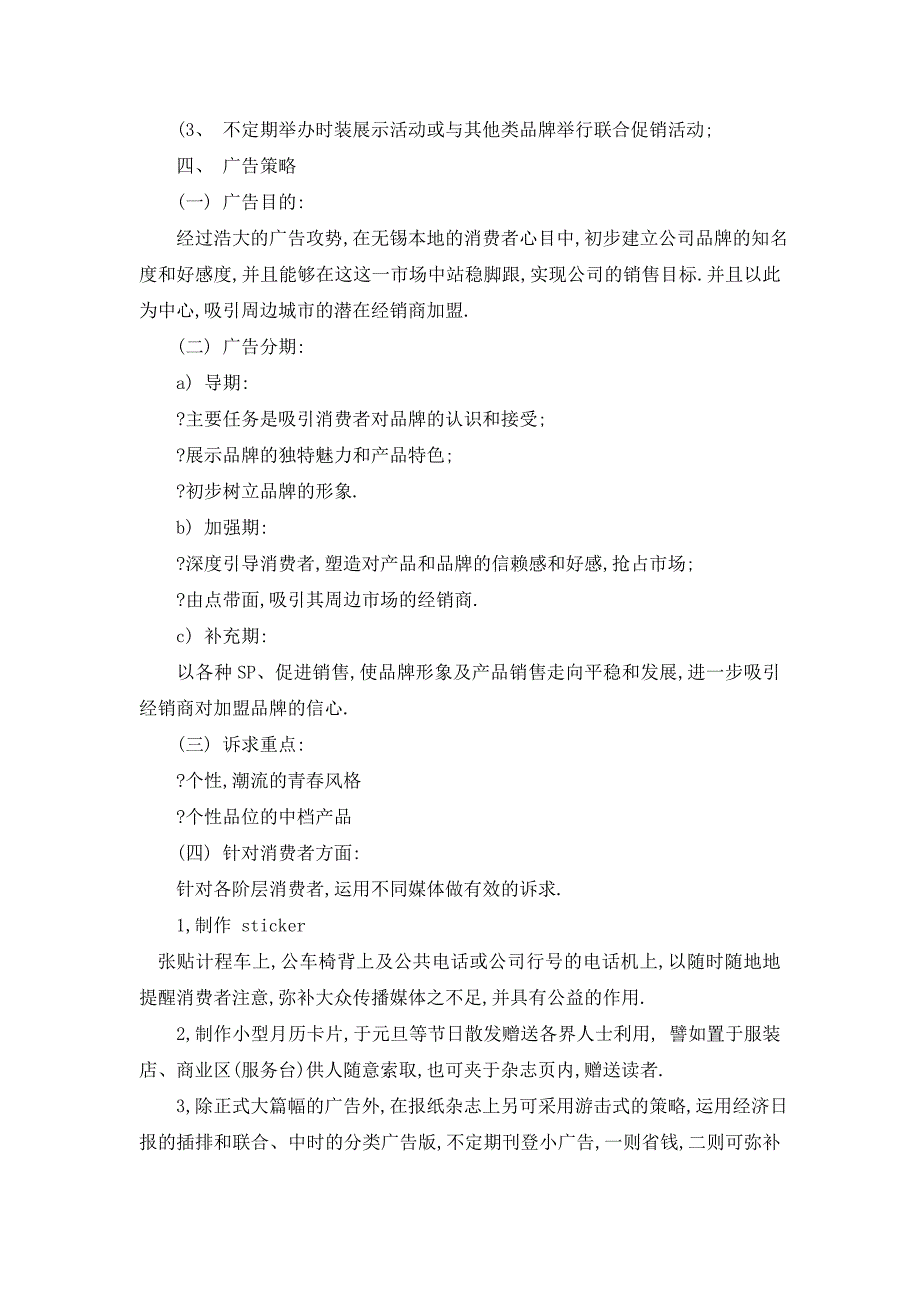 (3、 不定期举办时装展示活动或与其他类品牌举行联合促销活动;

四、 广告策略

(一) 广告目的:

经过浩大的广告攻势,在无锡本地的消费者心目中,初步建立公司品牌的知名度和好感度,并且能够在这一市场中站稳脚跟,实现公司的销售目标.并且以此为中心,吸引周边城市的潜在经销商加盟.

(二) 广告分期:

a) 导期:

?主要任务是吸引消费者对品牌的认识和接受;

?展示品牌的独特魅力和产品特色;

?初步树立品牌的形象.

b) 加强期:

?深度引导消费者,塑造对产品和品牌的信赖感和好感,抢占市场;

?由点带面,吸引其周边市场的经销商.

c) 补充期:

以各种 SP、促进销售,使品牌形象及产品销售走向平稳和发展,进一步吸引经销商对加盟品牌的信心.

(三) 诉求重点:

?个性,潮流的青春风格

?个性品位的中档产品

(四) 针对消费者方面:

针对各阶层消费者,运用不同媒体做有效的诉求.

1,制作 sticker

张贴计程车上,公车椅背上及公共电话或公司行号的电话机上,以随时随地地提醒消费者注意,弥补大众传播媒体之不足,并具有公益的作用.

2,制作小型月历卡片,于元旦等节日散发赠送各界人士利用, 譬如置于服装店、商业区(服务台)供人随意索取,也可夹于杂志页内,赠送读者.

3,除正式大篇幅的广告外,在报纸杂志上另可采用游击式的策略,运用经济日报的插排和联合、中时的分类广告版,不定期刊登小广告,一则省钱,二则可弥补